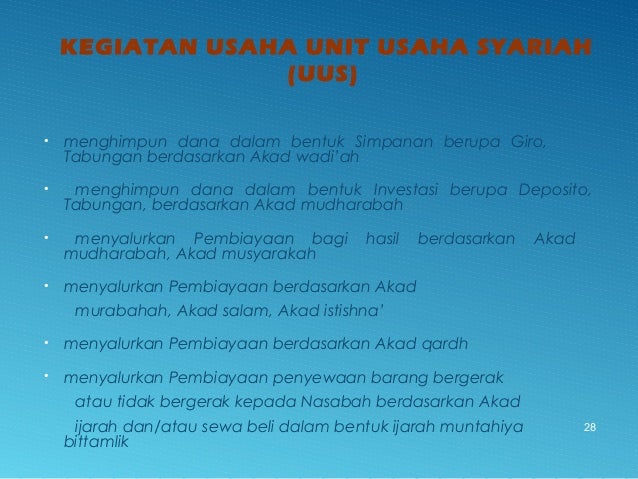 KEGIATAN USAHA UNIT USAHA SYARIAH (UUS)

• menghimpun dana dalam bentuk Simpanan berupa Giro, Tabungan berdasarkan Akad wadi'ah

• menghimpun dana dalam bentuk Investasi berupa Deposito, Tabungan, berdasarkan Akad mudharabah

• menyalurkan Pembiayaan bagi hasil berdasarkan Akad mudharabah, Akad musyarakah

• menyalurkan Pembiayaan berdasarkan Akad murabahah, Akad salam, Akad istishna'

• menyalurkan Pembiayaan berdasarkan Akad qardh

• menyalurkan Pembiayaan penyewaan barang bergerak atau tidak bergerak kepada Nasabah berdasarkan Akad ijarah dan/atau sewa beli dalam bentuk ijarah muntahiya bittamlik

28